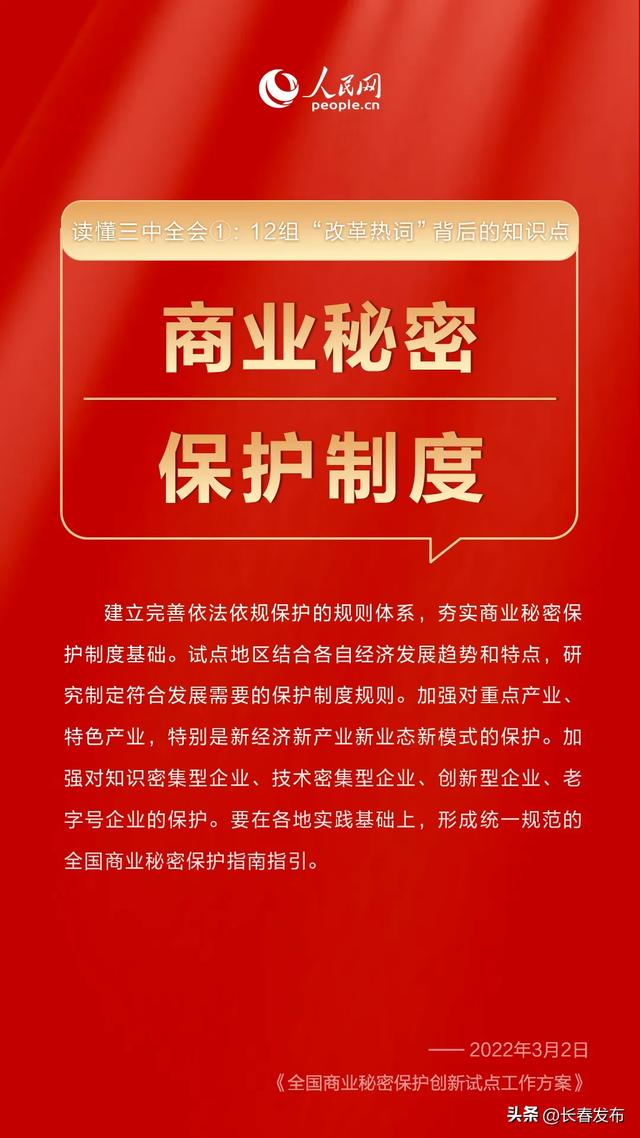 人民网
people.cn

读懂三中全会①：12组“改革热词”背后的知识点

商业秘密

保护制度

建立完善依法依规保护的规则体系，夯实商业秘密保护制度基础。试点地区结合各自经济发展趋势和特点，研究制定符合发展需要的保护制度规则。加强对重点产业、特色产业，特别是新经济新产业新业态新模式的保护。加强对知识密集型企业、技术密集型企业、创新型企业、老字号企业的保护。要在各地实践基础上，形成统一规范的全国商业秘密保护指南指引。

—— 2022年3月2日
《全国商业秘密保护创新试点工作方案》

头条 @长春发布